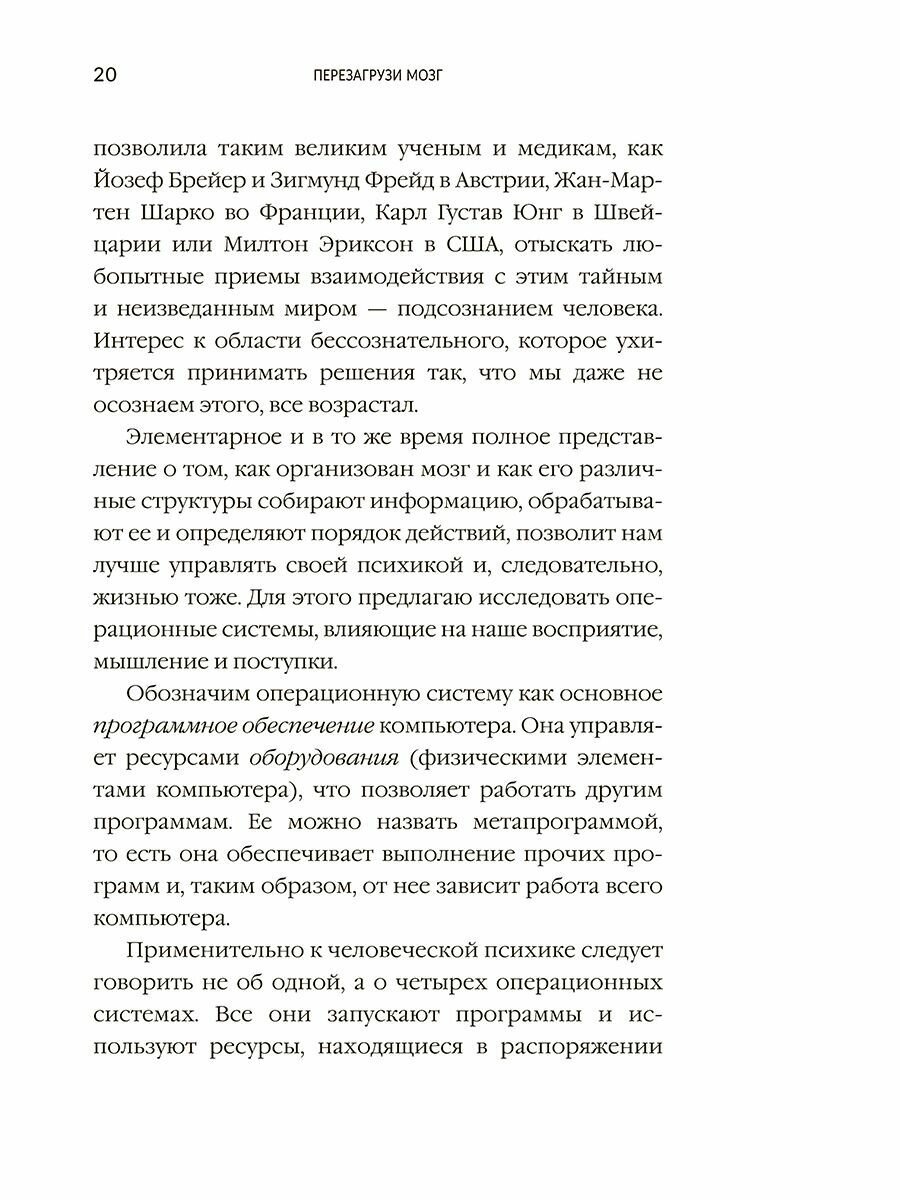 20 ПЕРЕЗАГРУЗИ МОЗГ

позволила таким великим ученым и медикам, как Йозеф Брейер и Зигмунд Фрейд в Австрии, Жан-Мартен Шарко во Франции, Карл Густав Юнг в Швейцарии или Милтон Эриксон в США, отыскать любопытные приемы взаимодействия с этим тайным и неизведанным миром — подсознанием человека. Интерес к области бессознательного, которое ухитряется принимать решения так, что мы даже не осознаем этого, все возрастал.

Элементарное и в то же время полное представление о том, как организован мозг и как его различные структуры собирают информацию, обрабатывают ее и определяют порядок действий, позволит нам лучше управлять своей психикой и, следовательно, жизнью тоже. Для этого предлагаю исследовать операционные системы, влияющие на наше восприятие, мышление и поступки.

Обозначим операционную систему как основное программное обеспечение компьютера. Она управляет ресурсами оборудования (физическими элементами компьютера), что позволяет работать другим программам. Ее можно назвать метапрограммой, то есть она обеспечивает выполнение прочих программ и, таким образом, от нее зависит работа всего компьютера.

Применительно к человеческой психике следует говорить не об одной, а о четырех операционных системах. Все они запускают программы и используют ресурсы, находящиеся в распоряжении